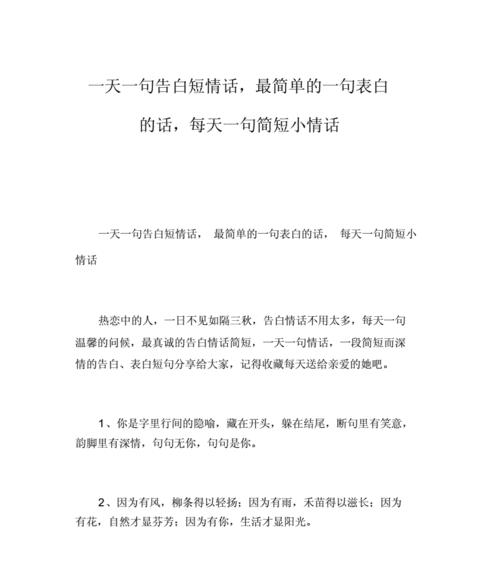 一天一句告白短情话，最简单的一句表白的话，每天一句简短小情话

一天一句告白短情话， 最简单的一句表白的话， 每天一句简短小情话

热恋中的人，一日不见如隔三秋，告白情话不用太多，每天一句温馨的问候，最真诚的告白情话简短，一天一句情话，一段简短而深情的告白、表白短句分享给大家，记得收藏每天送给亲爱的她吧。

1、你是字里行间的隐喻，藏在开头，躲在结尾，断句里有笑意，韵脚里有深情，句句无你，句句是你。

2、因为有风，柳条得以轻扬；因为有雨，禾苗得以滋长；因为有花，自然才显芬芳；因为有你，生活才显阳光。